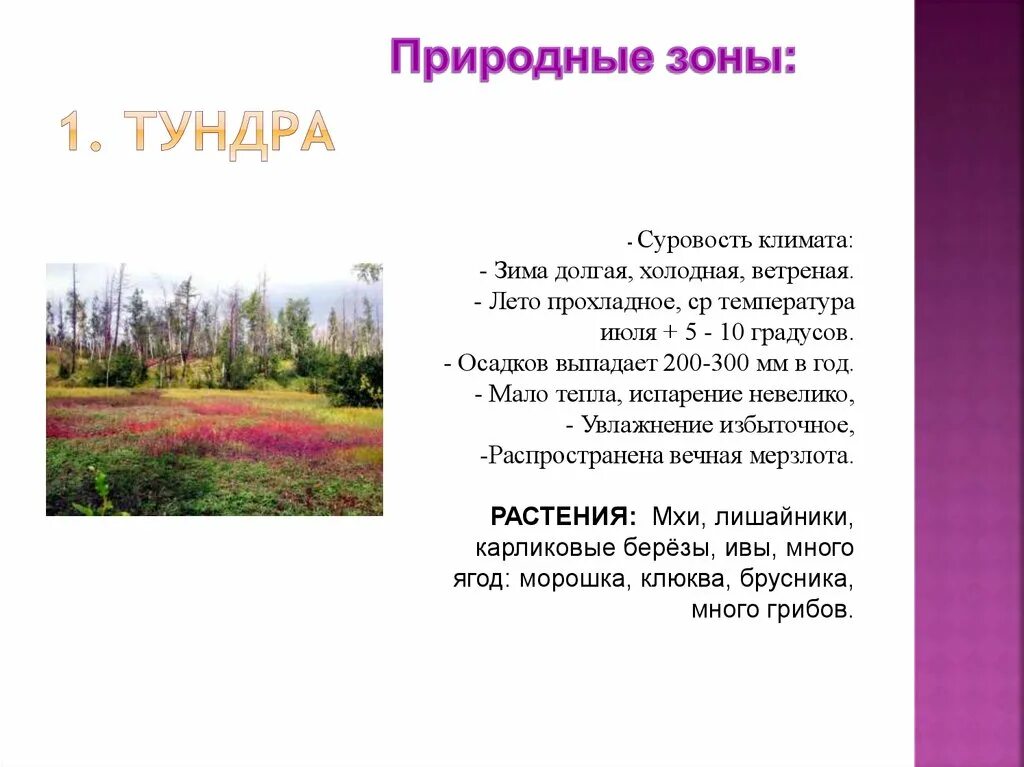 Природные зоны:

1. ТУНДРА

- Суровость климата:
- Зима долгая, холодная, ветреная.
- Лето прохладное, ср температура июля + 5 - 10 градусов.
- Осадков выпадает 200-300 мм в год.
- Мало тепла, испарение невелико,
- Увлажнение избыточное,
-Распространена вечная мерзлота.

РАСТЕНИЯ: Мхи, лишайники, карликовые берёзы, ивы, много ягод: морошка, клюква, брусника, много грибов.